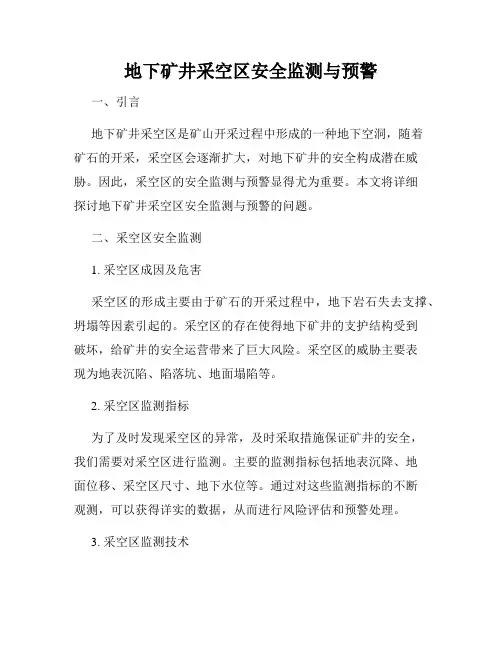 地下矿井采空区安全监测与预警

一、引言

地下矿井采空区是矿山开采过程中形成的一种地下空洞，随着矿石的开采，采空区会逐渐扩大，对地下矿井的安全构成潜在威胁。因此，采空区的安全监测与预警显得尤为重要。本文将详细探讨地下矿井采空区安全监测与预警的问题。

二、采空区安全监测

1. 采空区成因及危害

采空区的形成主要由于矿石的开采过程中，地下岩石失去支撑、坍塌等因素引起的。采空区的存在使得地下矿井的支护结构受到破坏，给矿井的安全运营带来了巨大风险。采空区的威胁主要表现为地表沉陷、陷落坑、地面塌陷等。

2. 采空区监测指标

为了及时发现采空区的异常，及时采取措施保证矿井的安全，我们需要对采空区进行监测。主要的监测指标包括地表沉降、地面位移、采空区尺寸、地下水位等。通过对这些监测指标的不断观测，可以获得详实的数据，从而进行风险评估和预警处理。

3. 采空区监测技术